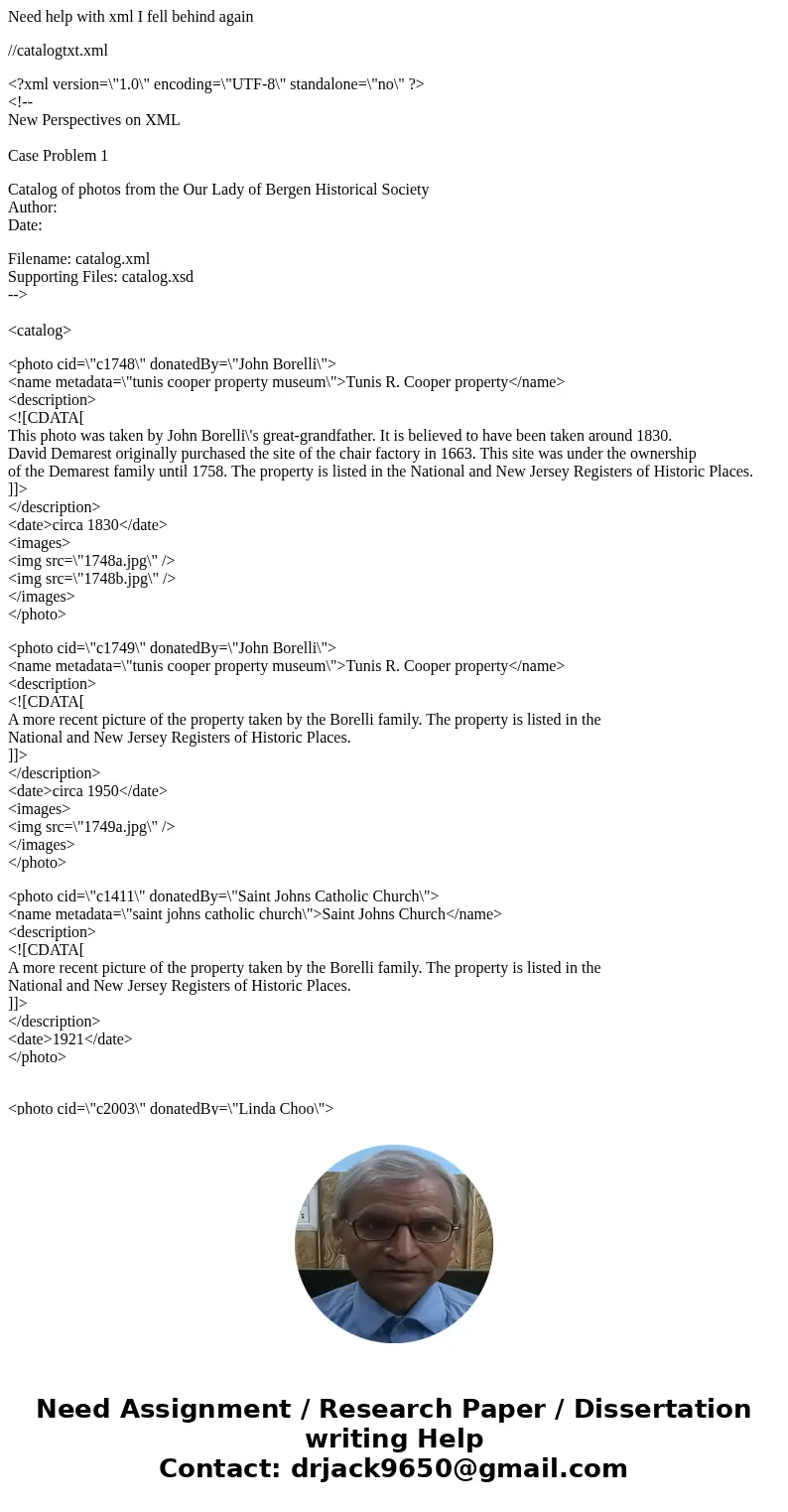 Need help with xml I fell behind again

//catalogtxt.xml

<?xml version=\"1.0\" encoding=\"UTF-8\" standalone=\"no\" ?>
<!--
New Perspectives on XML

Case Problem 1

Catalog of photos from the Our Lady of Bergen Historical Society
Author:
Date:

Filename: catalog.xml
Supporting Files: catalog.xsd
-->

<catalog>

<photo cid=\"c1748\" donatedBy=\"John Borelli\">
<name metadata=\"tunis cooper property museum\">Tunis R. Cooper property</name>
<description>
<![CDATA[
This photo was taken by John Borelli\'s great-grandfather. It is believed to have been taken around 1830.
David Demarest originally purchased the site of the chair factory in 1663. This site was under the ownership of the Demarest family until 1758. The property is listed in the National and New Jersey Registers of Historic Places.
]]>
</description>
<date>circa 1830</date>
<images>
<img src=\"1748a.jpg\" />
<img src=\"1748b.jpg\" />
</images>
</photo>

<photo cid=\"c1749\" donatedBy=\"John Borelli\">
<name metadata=\"tunis cooper property museum\">Tunis R. Cooper property</name>
<description>
<![CDATA[
A more recent picture of the property taken by the Borelli family. The property is listed in the National and New Jersey Registers of Historic Places.
]]>
</description>
<date>circa 1950</date>
<images>
<img src=\"1749a.jpg\" />
</images>
</photo>

<photo cid=\"c1411\" donatedBy=\"Saint Johns Catholic Church\">
<name metadata=\"saint johns catholic church\">Saint Johns Church</name>
<description>
<![CDATA[
A more recent picture of the property taken by the Borelli family. The property is listed in the National and New Jersey Registers of Historic Places.
]]>
</description>
<date>1921</date>
</photo>

<photo cid=\"c2003\" donatedBy=\"Linda Choo\">

Need Assignment / Research Paper / Dissertation writing Help
Contact: drjack9650@gmail.com